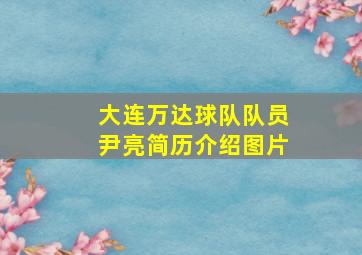 大连万达球队队员
尹亮简历介绍图片